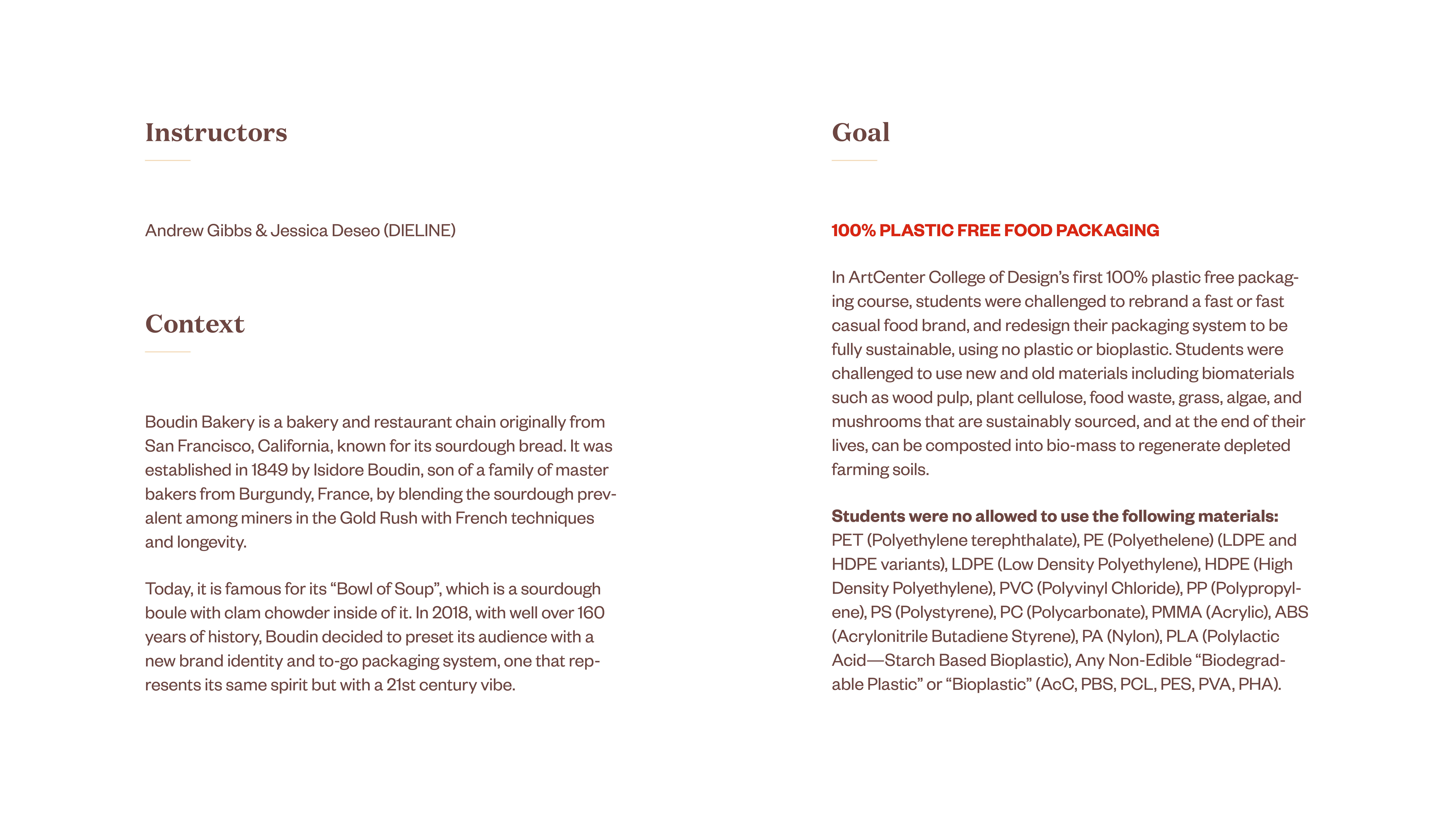 Instructors

Andrew Gibbs & Jessica Deseo (DIELINE)

Context

Boudin Bakery is a bakery and restaurant chain originally from San Francisco, California, known for its sourdough bread. It was established in 1849 by Isidore Boudin, son of a family of master bakers from Burgundy, France, by blending the sourdough prevalent among miners in the Gold Rush with French techniques and longevity.

Today, it is famous for its “Bowl of Soup”, which is a sourdough boule with clam chowder inside of it. In 2018, with well over 160 years of history, Boudin decided to preset its audience with a new brand identity and to-go packaging system, one that represents its same spirit but with a 21st century vibe.

Goal

100% PLASTIC FREE FOOD PACKAGING

In ArtCenter College of Design’s first 100% plastic free packaging course, students were challenged to rebrand a fast or fast casual food brand, and redesign their packaging system to be fully sustainable, using no plastic or bioplastic. Students were challenged to use new and old materials including biomaterials such as wood pulp, plant cellulose, food waste, grass, algae, and mushrooms that are sustainably sourced, and at the end of their lives, can be composted into bio-mass to regenerate depleted farming soils.

Students were no allowed to use the following materials:
PET (Polyethylene terephthalate), PE (Polyethelene) (LDPE and HDPE variants), LDPE (Low Density Polyethylene), HDPE (High Density Polyethylene), PVC (Polyvinyl Chloride), PP (Polypropylene), PS (Polystyrene), PC (Polycarbonate), PMMA (Acrylic), ABS (Acrylonitrile Butadiene Styrene), PA (Nylon), PLA (Polylactic Acid—Starch Based Bioplastic), Any Non-Edible “Biodegradable Plastic” or “Bioplastic” (AcC, PBS, PCL, PES, PVA, PHA).